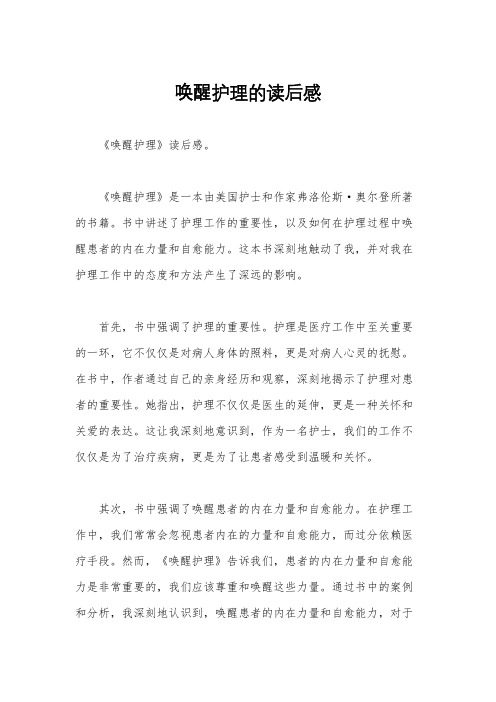 唤醒护理的读后感

《唤醒护理》读后感。

《唤醒护理》是一本由美国护士和作家弗洛伦斯·奥尔登所著的书籍。书中讲述了护理工作的重要性，以及如何在护理过程中唤醒患者的内在力量和自愈能力。这本书深刻地触动了我，并对我在护理工作中的态度和方法产生了深远的影响。

首先，书中强调了护理的重要性。护理是医疗工作中至关重要的一环，它不仅仅是对病人身体的照料，更是对病人心灵的抚慰。在书中，作者通过自己的亲身经历和观察，深刻地揭示了护理对患者的重要性。她指出，护理不仅仅是医生的延伸，更是一种关怀和关爱的表达。这让我深刻地意识到，作为一名护士，我们的工作不仅仅是为了治疗疾病，更是为了让患者感受到温暖和关怀。

其次，书中强调了唤醒患者的内在力量和自愈能力。在护理工作中，我们常常会忽视患者内在的力量和自愈能力，而过分依赖医疗手段。然而，《唤醒护理》告诉我们，患者的内在力量和自愈能力是非常重要的，我们应该尊重和唤醒这些力量。通过书中的案例和分析，我深刻地认识到，唤醒患者的内在力量和自愈能力，对于